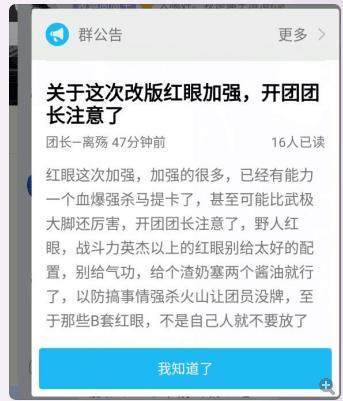 群公告

更多

关于这次改版红眼加强，开团团长注意了

团长一离殇 47分钟前

16人已读

红眼这次加强，加强的很多，已经有能力一个血爆强杀马提卡了，甚至可能比武极大脚还厉害，开团团长注意了，野人红眼，战斗力英杰以上的红眼别给太好的配置，别给气功，给个渣奶塞两个酱油就行了，以防搞事情强杀火山让团员没牌，至于那些B套红眼，不是自己人就不要放了

我知道了